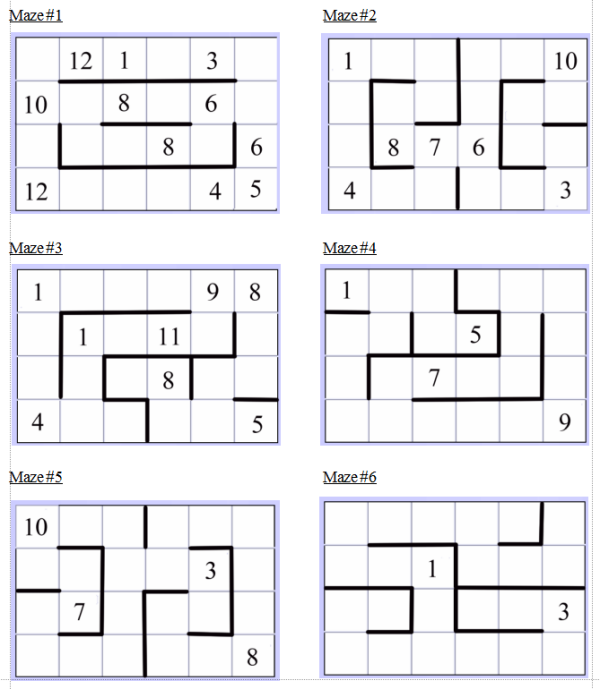 Maze#1

|  | 12 | 1 |  | 3 |  |
|---|---|---|---|---|---|
| 10 |  | 8 |  | 6 |  |
|  |  |  | 8 |  | 6 |
| 12 |  |  |  | 4 | 5 |

Maze#2

| 1 |  |  |  |  | 10 |
|---|---|---|---|---|---|
|  |  |  |  |  |  |
|  | 8 | 7 | 6 |  |  |
| 4 |  |  |  |  | 3 |

Maze#3

| 1 |  |  |  | 9 | 8 |
|---|---|---|---|---|---|
|  | 1 |  | 11 |  |  |
|  |  |  | 8 |  |  |
| 4 |  |  |  |  | 5 |

Maze#4

| 1 |  |  |  |  |  |
|---|---|---|---|---|---|
|  |  |  | 5 |  |  |
|  |  | 7 |  |  |  |
|  |  |  |  |  | 9 |

Maze#5

| 10 |  |  |  |  |  |
|---|---|---|---|---|---|
|  |  |  |  | 3 |  |
|  | 7 |  |  |  |  |
|  |  |  |  |  | 8 |

Maze#6

|  |  |  |  |  |  |
|---|---|---|---|---|---|
|  |  | 1 |  |  |  |
|  |  |  |  |  | 3 |
|  |  |  |  |  |  |